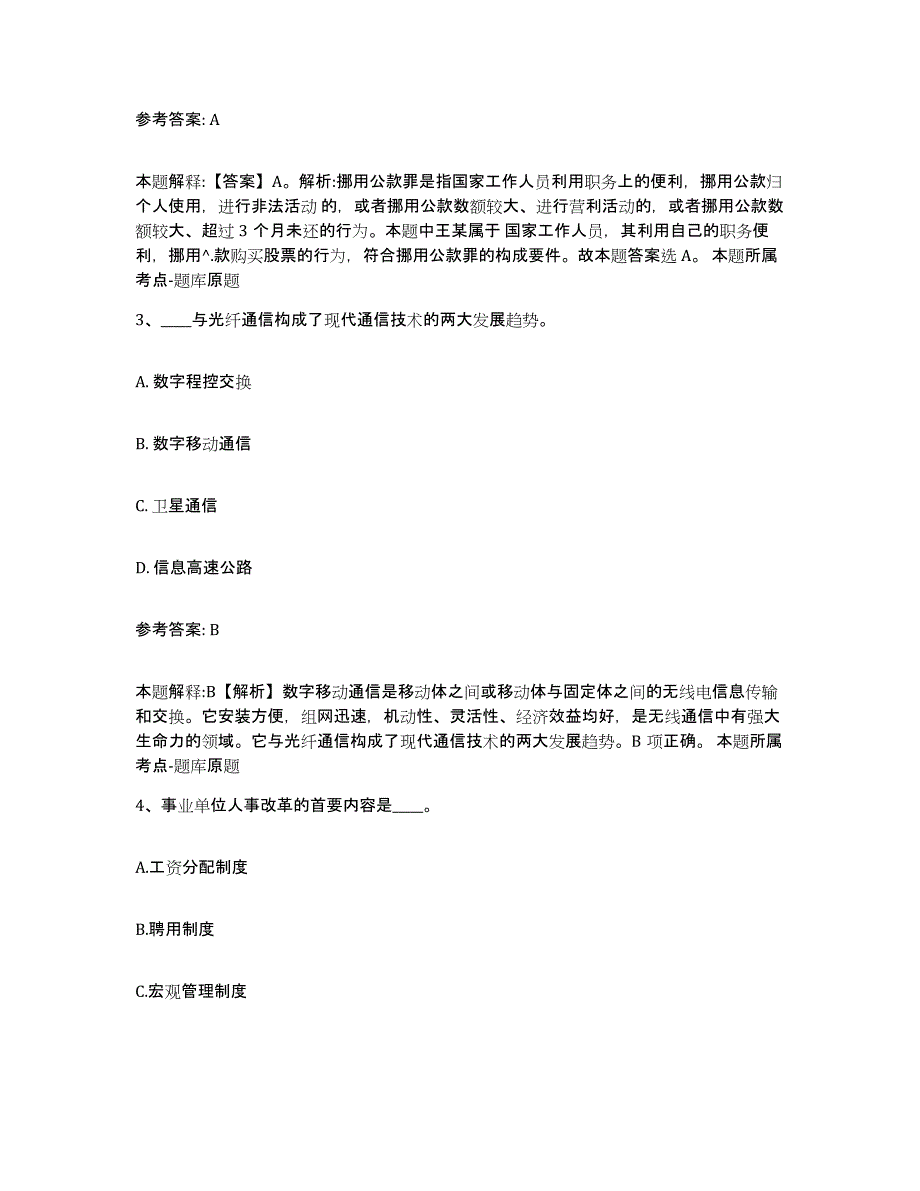 参考答案: A

本题解释:【答案】A。解析:挪用公款罪是指国家工作人员利用职务上的便利，挪用公款归个人使用，进行非法活动的，或者挪用公款数额较大、进行营利活动的，或者挪用公款数额较大、超过 3 个月未还的行为。本题中王某属于 国家工作人员，其利用自己的职务便利，挪用^.款购买股票的行为，符合挪用公款罪的构成要件。故本题答案选 A。 本题所属考点-题库原题

3、____与光纤通信构成了现代通信技术的两大发展趋势。

A. 数字程控交换

B. 数字移动通信

C. 卫星通信

D. 信息高速公路

参考答案: B

本题解释:B【解析】数字移动通信是移动体之间或移动体与固定体之间的无线电信息传输和交换。它安装方便，组网迅速，机动性、灵活性、经济效益均好，是无线通信中有强大生命力的领域。它与光纤通信构成了现代通信技术的两大发展趋势。B 项正确。 本题所属考点-题库原题

4、事业单位人事改革的首要内容是____。

A.工资分配制度

B.聘用制度

C.宏观管理制度